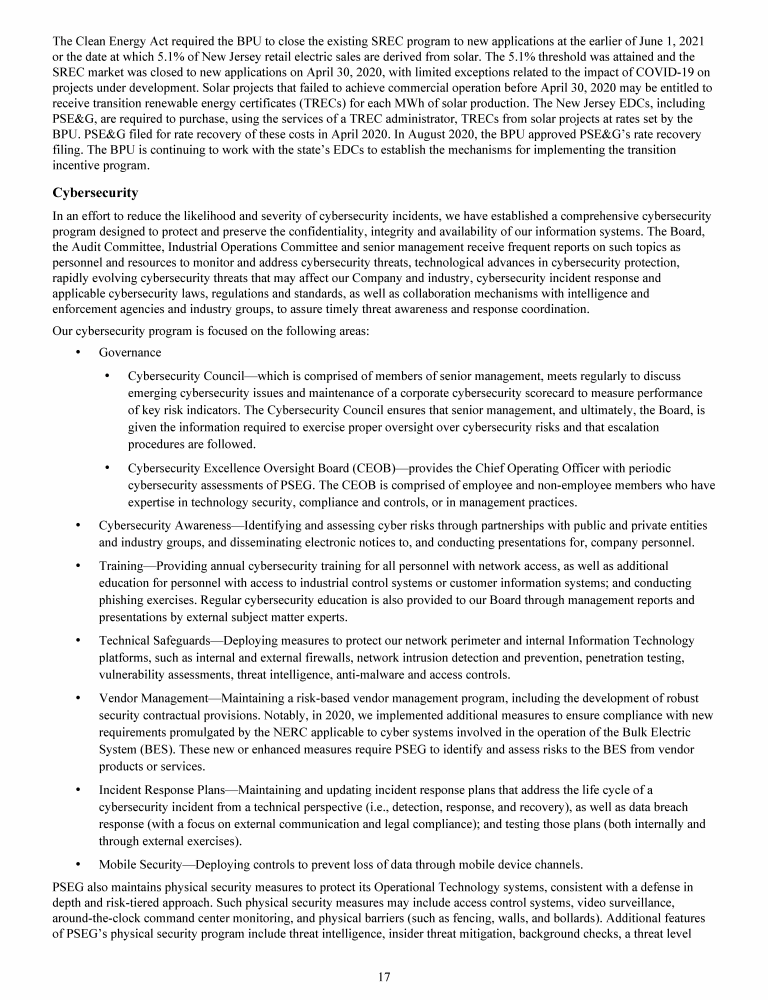 The Clean Energy Act required the BPU to close the existing SREC program to new applications at the earlier of June 1, 2021 or the date at which 5.1% of New Jersey retail electric sales are derived from solar. The 5.1% threshold was attained and the SREC market was closed to new applications on April 30, 2020, with limited exceptions related to the impact of COVID-19 on projects under development. Solar projects that failed to achieve commercial operation before April 30, 2020 may be entitled to receive transition renewable energy certificates (TRECs) for each MWh of solar production. The New Jersey EDCs, including PSE&G, are required to purchase, using the services of a TREC administrator, TRECs from solar projects at rates set by the BPU. PSE&G filed for rate recovery of these costs in April 2020. In August 2020, the BPU approved PSE&G's rate recovery filing. The BPU is continuing to work with the state's EDCs to establish the mechanisms for implementing the transition incentive program.

Cybersecurity

In an effort to reduce the likelihood and severity of cybersecurity incidents, we have established a comprehensive cybersecurity program designed to protect and preserve the confidentiality, integrity and availability of our information systems. The Board, the Audit Committee, Industrial Operations Committee and senior management receive frequent reports on such topics as personnel and resources to monitor and address cybersecurity threats, technological advances in cybersecurity protection, rapidly evolving cybersecurity threats that may affect our Company and industry, cybersecurity incident response and applicable cybersecurity laws, regulations and standards, as well as collaboration mechanisms with intelligence and enforcement agencies and industry groups, to assure timely threat awareness and response coordination.

Our cybersecurity program is focused on the following areas:

• Governance

• Cybersecurity Council—which is comprised of members of senior management, meets regularly to discuss emerging cybersecurity issues and maintenance of a corporate cybersecurity scorecard to measure performance of key risk indicators. The Cybersecurity Council ensures that senior management, and ultimately, the Board, is given the information required to exercise proper oversight over cybersecurity risks and that escalation procedures are followed.

• Cybersecurity Excellence Oversight Board (CEOB)—provides the Chief Operating Officer with periodic cybersecurity assessments of PSEG. The CEOB is comprised of employee and non-employee members who have expertise in technology security, compliance and controls, or in management practices.

• Cybersecurity Awareness—Identifying and assessing cyber risks through partnerships with public and private entities and industry groups, and disseminating electronic notices to, and conducting presentations for, company personnel.

• Training—Providing annual cybersecurity training for all personnel with network access, as well as additional education for personnel with access to industrial control systems or customer information systems; and conducting phishing exercises. Regular cybersecurity education is also provided to our Board through management reports and presentations by external subject matter experts.

• Technical Safeguards—Deploying measures to protect our network perimeter and internal Information Technology platforms, such as internal and external firewalls, network intrusion detection and prevention, penetration testing, vulnerability assessments, threat intelligence, anti-malware and access controls.

• Vendor Management—Maintaining a risk-based vendor management program, including the development of robust security contractual provisions. Notably, in 2020, we implemented additional measures to ensure compliance with new requirements promulgated by the NERC applicable to cyber systems involved in the operation of the Bulk Electric System (BES). These new or enhanced measures require PSEG to identify and assess risks to the BES from vendor products or services.

• Incident Response Plans—Maintaining and updating incident response plans that address the life cycle of a cybersecurity incident from a technical perspective (i.e., detection, response, and recovery), as well as data breach response (with a focus on external communication and legal compliance); and testing those plans (both internally and through external exercises).

• Mobile Security—Deploying controls to prevent loss of data through mobile device channels.

PSEG also maintains physical security measures to protect its Operational Technology systems, consistent with a defense in depth and risk-tiered approach. Such physical security measures may include access control systems, video surveillance, around-the-clock command center monitoring, and physical barriers (such as fencing, walls, and bollards). Additional features of PSEG's physical security program include threat intelligence, insider threat mitigation, background checks, a threat level

17